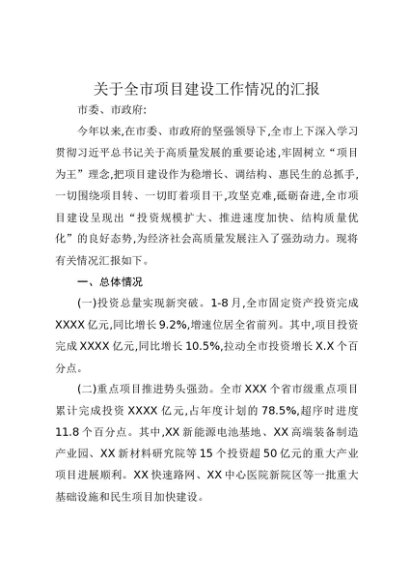 关于全市项目建设工作情况的汇报

市委、市政府:

今年以来,在市委、市政府的坚强领导下,全市上下深入学习贯彻习近平总书记关于高质量发展的重要论述,牢固树立“项目为王”理念,把项目建设作为稳增长、调结构、惠民生的总抓手,一切围绕项目转、一切盯着项目干,攻坚克难,砥砺奋进,全市项目建设呈现出“投资规模扩大、推进速度加快、结构质量优化”的良好态势,为经济社会高质量发展注入了强劲动力。现将有关情况汇报如下。

一、总体情况

(一)投资总量实现新突破。1-8月,全市固定资产投资完成XXXX亿元,同比增长9.2%,增速位居全省前列。其中,项目投资完成XXXX亿元,同比增长10.5%,拉动全市投资增长X.X个百分点。

(二)重点项目推进势头强劲。全市XXX个省市级重点项目累计完成投资XXXX亿元,占年度计划的78.5%,超序时进度11.8个百分点。其中,XX新能源电池基地、XX高端装备制造产业园、XX新材料研究院等15个投资超50亿元的重大产业项目进展顺利。XX快速路网、XX中心医院新院区等一批重大基础设施和民生项目加快建设。